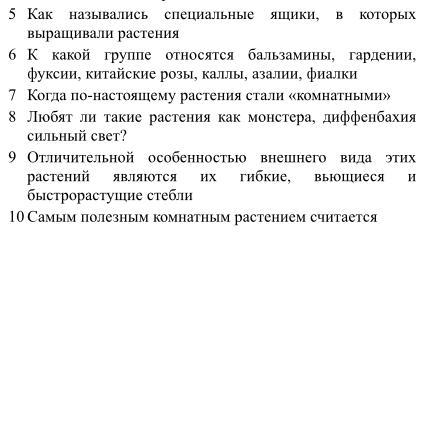 5 Как назывались специальные ящики, в которых выращивали растения

6 К какой группе относятся бальзамины, гардении, фуксии, китайские розы, каллы, азалии, фиалки

7 Когда по-настоящему растения стали «комнатными»

8 Любят ли такие растения как монстера, диффенбахия сильный свет?

9 Отличительной особенностью внешнего вида этих растений являются их гибкие, вьющиеся и быстрорастущие стебли

10 Самым полезным комнатным растением считается